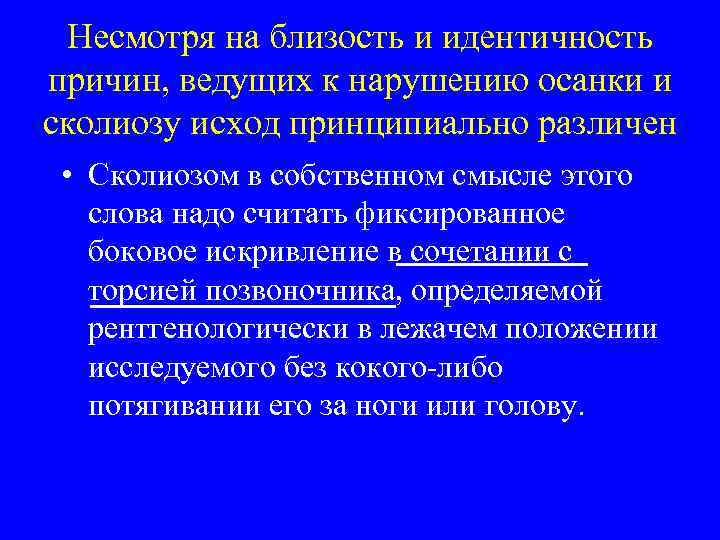 Несмотря на близость и идентичность причин, ведущих к нарушению осанки и сколиозу исход принципиально различен

• Сколиозом в собственном смысле этого слова надо считать фиксированное боковое искривление в сочетании с торсией позвоночника, определяемой рентгенологически в лежачем положении исследуемого без кокого-либо потягивании его за ноги или голову.